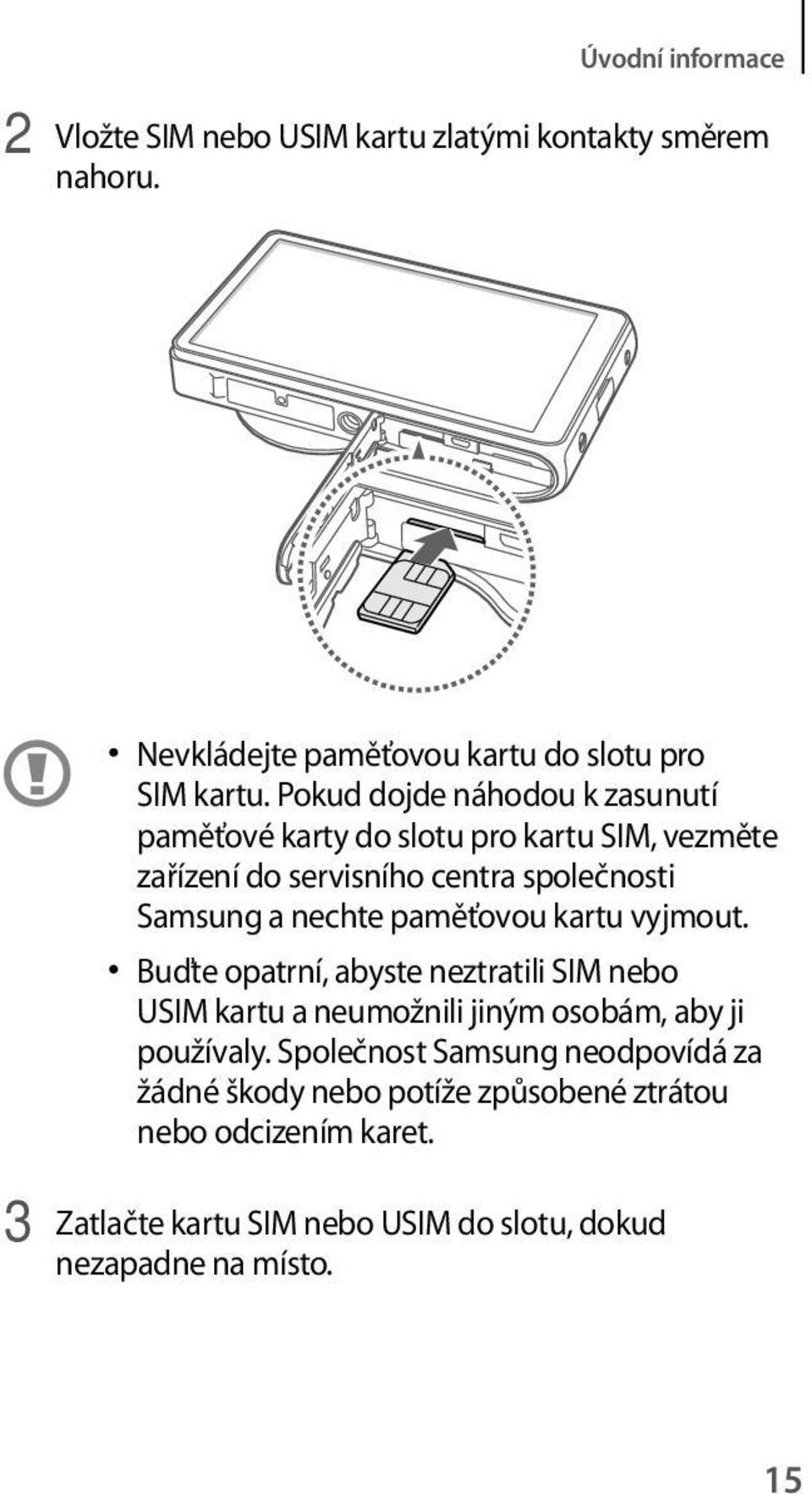 Úvodní informace

2 Vložte SIM nebo USIM kartu zlatými kontakty směrem nahoru.

• Nevkládejte paměťovou kartu do slotu pro SIM kartu. Pokud dojde náhodou k zasunutí paměťové karty do slotu pro kartu SIM, vezměte zařízení do servisního centra společnosti Samsung a nechte paměťovou kartu vyjmout.

• Buďte opatrní, abyste neztratili SIM nebo USIM kartu a neumožnili jiným osobám, aby ji používaly. Společnost Samsung neodpovídá za žádné škody nebo potíže způsobené ztrátou nebo odcizením karet.

3 Zatlačte kartu SIM nebo USIM do slotu, dokud nezapadne na místo.

15